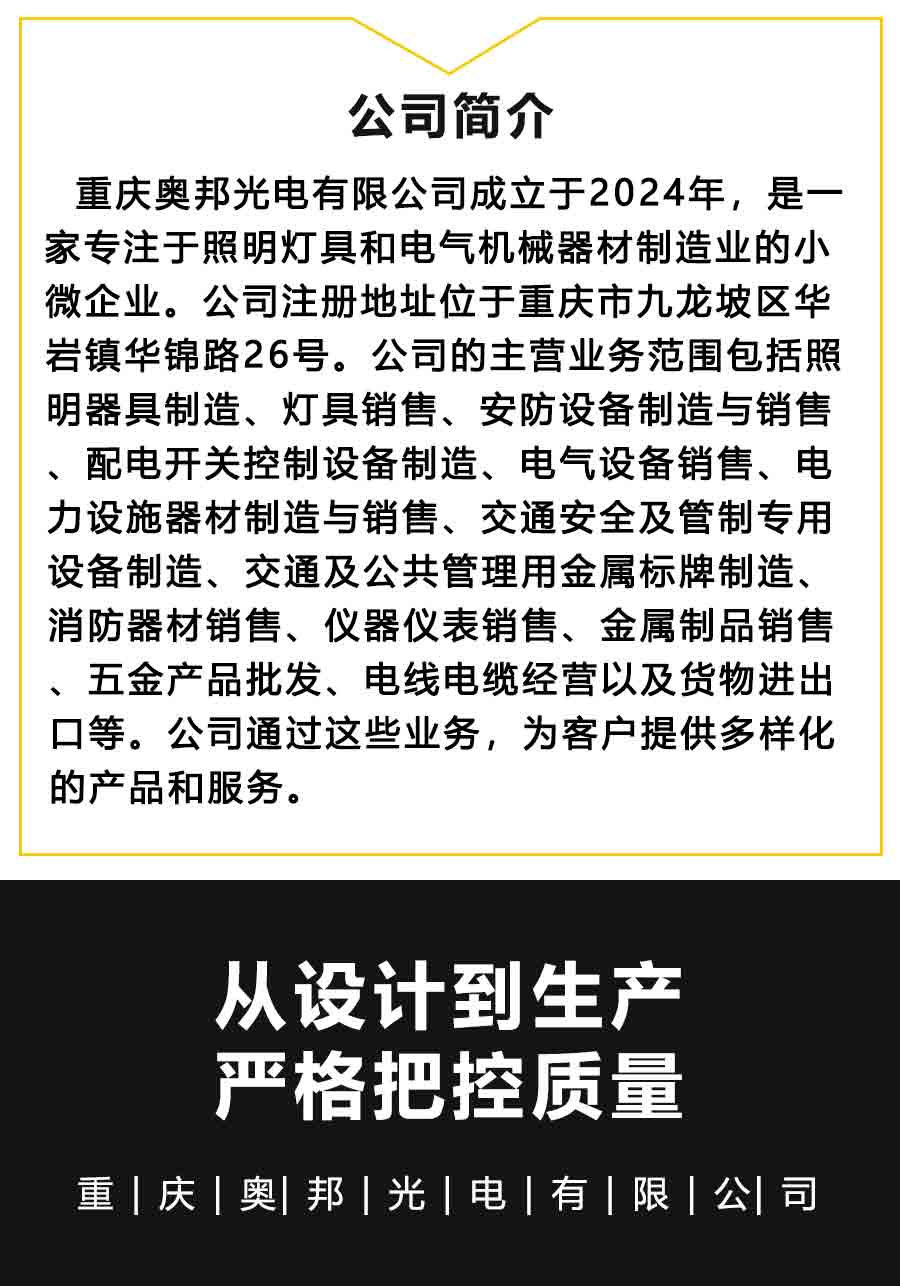 公司简介

重庆奥邦光电有限公司成立于2024年，是一家专注于照明灯具和电气机械器材制造业的小微企业。公司注册地址位于重庆市九龙坡区华岩镇华锦路26号。公司的主营业务范围包括照明器具制造、灯具销售、安防设备制造与销售、配电开关控制设备制造、电气设备销售、电力设施器材制造与销售、交通安全及管制专用设备制造、交通及公共管理用金属标牌制造、消防器材销售、仪器仪表销售、金属制品销售、五金产品批发、电线电缆经营以及货物进出口等。公司通过这些业务，为客户提供多样化的产品和服务。

从设计到生产
严格把控质量

重 | 庆 | 奥 | 邦 | 光 | 电 | 有 | 限 | 公 | 司